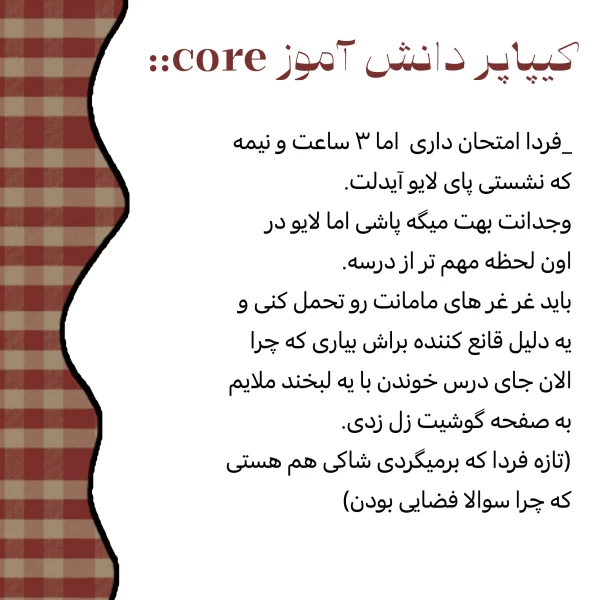 کیپاپر دانش آموز core::

_فردا امتحان داری اما ۳ ساعت و نیمه که نشستی پای لایو آیدلت.
وجدانت بهت میگه پاشی اما لایو در اون لحظه مهم تر از درسه.
باید غر غر های مامانت رو تحمل کنی و یه دلیل قانع کننده براش بیاری که چرا الان جای درس خوندن با یه لبخند ملایم به صفحه گوشیت زل زدی.
(تازه فردا که برمیگردی شاکی هم هستی که چرا سوالا فضایی بودن)